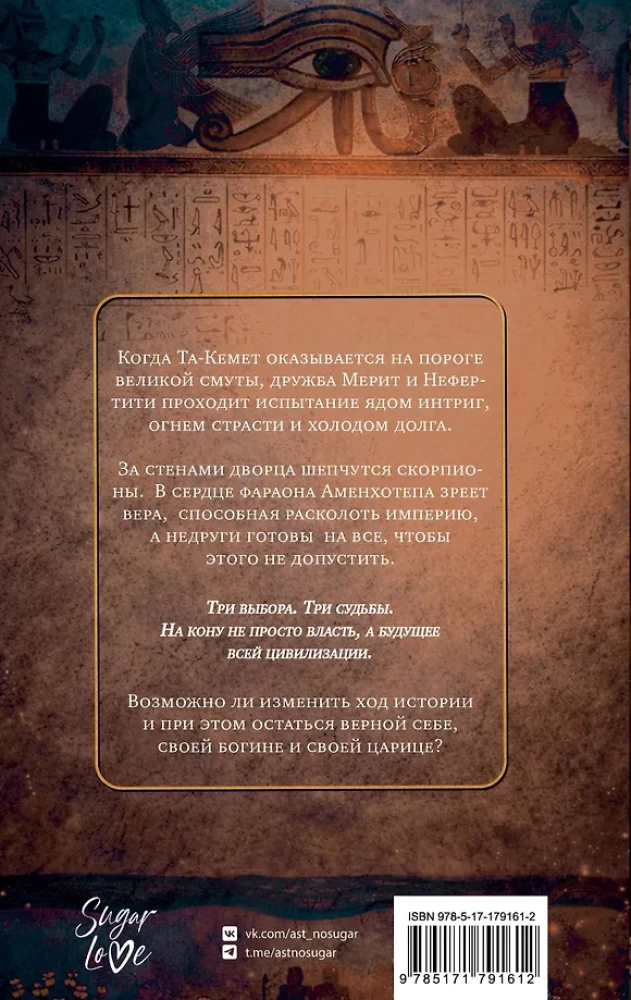 Когда Та-Кемет оказывается на пороге великой смуты, дружба Мерит и Нефертити проходит испытание ядом интриг, огнем страсти и холодом долга.

За стенами дворца шепчутся скорпионы. В сердце фараона Аменхотепа зреет вера, способная расколоть империю, а недруги готовы на все, чтобы этого не допустить.

Три выбора. Три судьбы.
На кону не просто власть, а будущее всей цивилизации.

Возможно ли изменить ход истории и при этом остаться верной себе, своей богине и своей царице?

Sugar
Love

vk.com/ast_nosugar
t.me/astnosugar

ISBN 978-5-17-179161-2
9 785171 791612